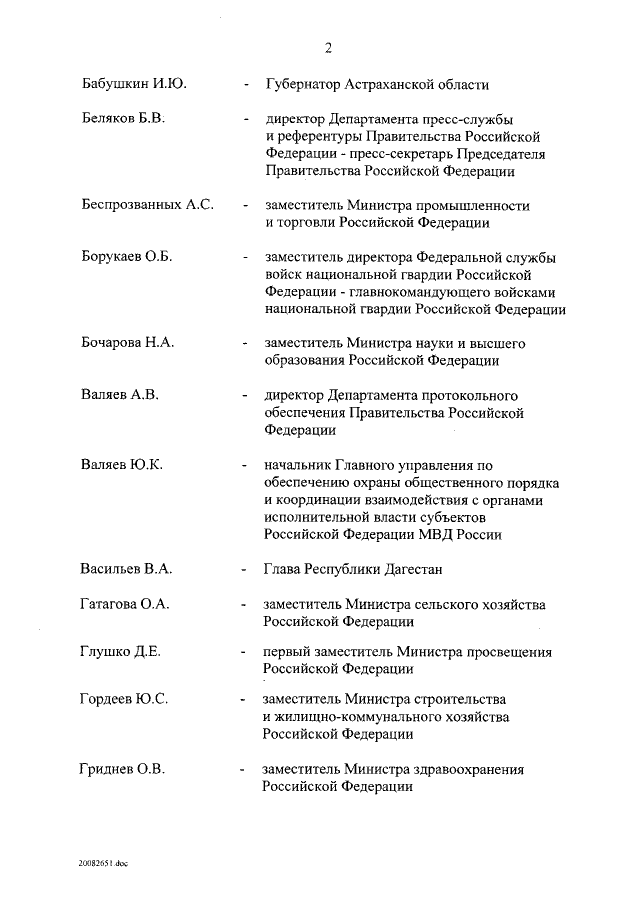 2

Бабушкин И.Ю. - Губернатор Астраханской области

Беляков Б.В. - директор Департамента пресс-службы и референтуры Правительства Российской Федерации - пресс-секретарь Председателя Правительства Российской Федерации

Беспрозванных А.С. - заместитель Министра промышленности и торговли Российской Федерации

Борукаев О.Б. - заместитель директора Федеральной службы войск национальной гвардии Российской Федерации - главнокомандующего войсками национальной гвардии Российской Федерации

Бочарова Н.А. - заместитель Министра науки и высшего образования Российской Федерации

Валяев А.В. - директор Департамента протокольного обеспечения Правительства Российской Федерации

Валяев Ю.К. - начальник Главного управления по обеспечению охраны общественного порядка и координации взаимодействия с органами исполнительной власти субъектов Российской Федерации МВД России

Васильев В.А. - Глава Республики Дагестан

Гатагова О.А. - заместитель Министра сельского хозяйства Российской Федерации

Глушко Д.Е. - первый заместитель Министра просвещения Российской Федерации

Гордеев Ю.С. - заместитель Министра строительства и жилищно-коммунального хозяйства Российской Федерации

Гриднев О.В. - заместитель Министра здравоохранения Российской Федерации

20082651.doc